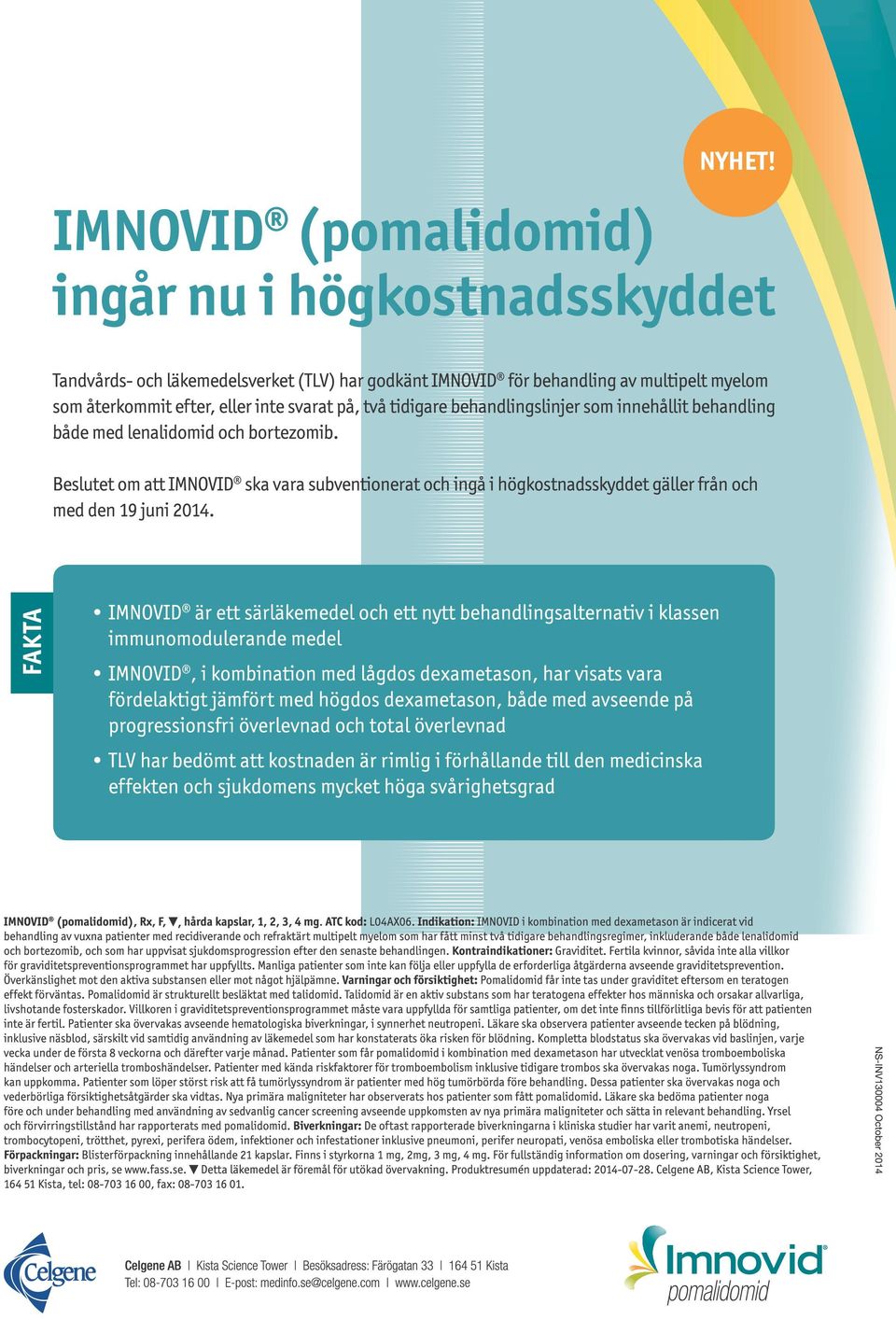 NYHET!

IMNOVID® (pomalidomid) ingår nu i högkostnadsskyddet

Tandvårds- och läkemedelsverket (TLV) har godkänt IMNOVID® för behandling av multipelt myelom som återkommit efter, eller inte svarat på, två tidigare behandlingslinjer som innehållit behandling både med lenalidomid och bortezomib.

Beslutet om att IMNOVID® ska vara subventionerat och ingå i högkostnadsskyddet gäller från och med den 19 juni 2014.

FAKTA

• IMNOVID® är ett särläkemedel och ett nytt behandlingsalternativ i klassen immunomodulerande medel

• IMNOVID®, i kombination med lågdos dexametason, har visats vara fördelaktigt jämfört med högdos dexametason, både med avseende på progressionsfri överlevnad och total överlevnad

• TLV har bedömt att kostnaden är rimlig i förhållande till den medicinska effekten och sjukdomens mycket höga svårighetsgrad

IMNOVID® (pomalidomid), Rx, F, ▼, hårda kapslar, 1, 2, 3, 4 mg. ATC kod: L04AX06. Indikation: IMNOVID i kombination med dexametason är indicerat vid behandling av vuxna patienter med recidiverande och refraktärt multipelt myelom som har fått minst två tidigare behandlingsregimer, inkluderande både lenalidomid och bortezomib, och som har uppvisat sjukdomsprogression efter den senaste behandlingen. Kontraindikationer: Graviditet. Fertila kvinnor, såvida inte alla villkor för graviditetspreventionsprogrammet har uppfyllts. Manliga patienter som inte kan följa eller uppfylla de erforderliga åtgärderna avseende graviditetsprevention. Överkänslighet mot den aktiva substansen eller mot något hjälpämne. Varningar och försiktighet: Pomalidomid får inte tas under graviditet eftersom en teratogen effekt förväntas. Pomalidomid är strukturellt besläktat med talidomid. Talidomid är en aktiv substans som har teratogena effekter hos människa och orsakar allvarliga, livshotande fosterskador. Villkoren i graviditetspreventionsprogrammet måste vara uppfyllda för samtliga patienter, om det inte finns tillförlitliga bevis för att patienten inte är fertil. Patienter ska övervakas avseende hematologiska biverkningar, i synnerhet neutropeni. Läkare ska observera patienter avseende tecken på blödning, inklusive näsblod, särskilt vid samtidig användning av läkemedel som har konstaterats öka risken för blödning. Kompletta blodstatus ska övervakas vid baslinjen, varje vecka under de första 8 veckorna och därefter varje månad. Patienter som får pomalidomid i kombination med dexametason har utvecklat venösa tromboemboliska händelser och arteriella tromboshändelser. Patienter med kända riskfaktorer för tromboembolism inklusive tidigare trombos ska övervakas noga. Tumörlyssyndrom kan uppkomma. Patienter som löper störst risk att få tumörlyssyndrom är patienter med hög tumörbörda före behandling. Dessa patienter ska övervakas noga och vederbörliga försiktighetsåtgärder ska vidtas. Nya primära maligniteter har observerats hos patienter som fått pomalidomid. Läkare ska bedöma patienter noga före och under behandling med användning av sedvanlig cancer screening avseende uppkomsten av nya primära maligniteter och sätta in relevant behandling. Yrsel och förvirringstillstånd har rapporterats med pomalidomid. Biverkningar: De oftast rapporterade biverkningarna i kliniska studier har varit anemi, neutropeni, trombocytopeni, trötthet, pyrexi, perifera ödem, infektioner och infestationer inklusive pneumoni, perifer neuropati, venösa emboliska eller trombotiska händelser. Förpackningar: Blisterförpackning innehållande 21 kapslar. Finns i styrkorna 1 mg, 2mg, 3 mg, 4 mg. För fullständig information om dosering, varningar och försiktighet, biverkningar och pris, se www.fass.se. ▼ Detta läkemedel är föremål för utökad övervakning. Produktresumén uppdaterad: 2014-07-28. Celgene AB, Kista Science Tower, 164 51 Kista, tel: 08-703 16 00, fax: 08-703 16 01.

NS-INV130004 October 2014

Celgene

Celgene AB | Kista Science Tower | Besöksadress: Färögatan 33 | 164 51 Kista
Tel: 08-703 16 00 | E-post: medinfo.se@celgene.com | www.celgene.se

Imnovid®
pomalidomid